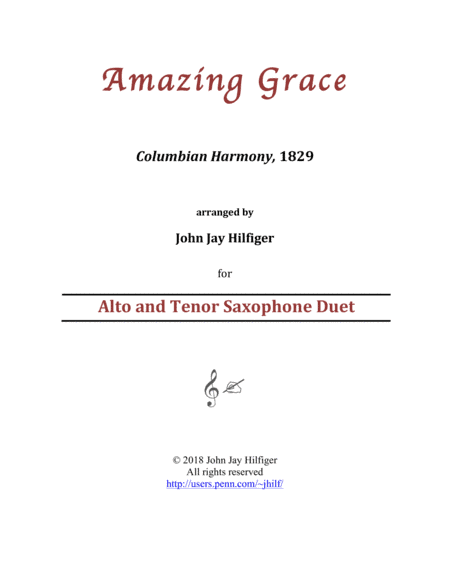 Amazing Grace

Columbian Harmony, 1829

arranged by

John Jay Hilfiger

for

Alto and Tenor Saxophone Duet

© 2018 John Jay Hilfiger
All rights reserved
http://users.penn.com/~jhilf/